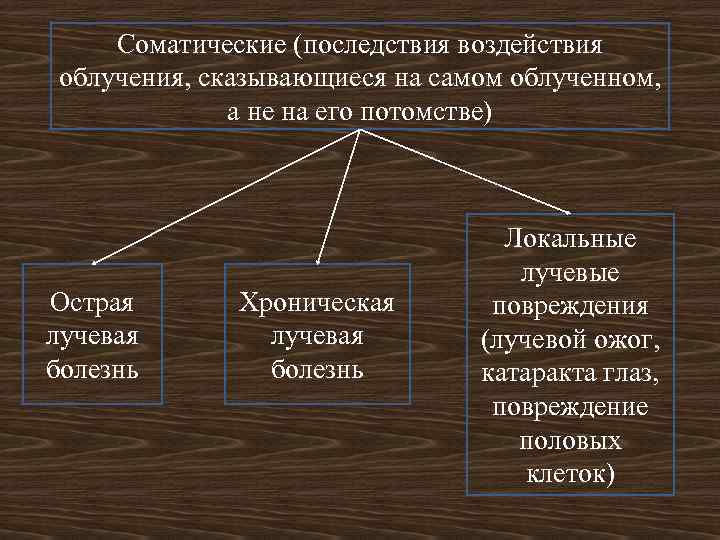 Соматические (последствия воздействия облучения, сказывающиеся на самом облученном, а не на его потомстве)

Острая лучевая болезнь

Хроническая лучевая болезнь

Локальные лучевые повреждения (лучевой ожог, катаракта глаз, повреждение половых клеток)